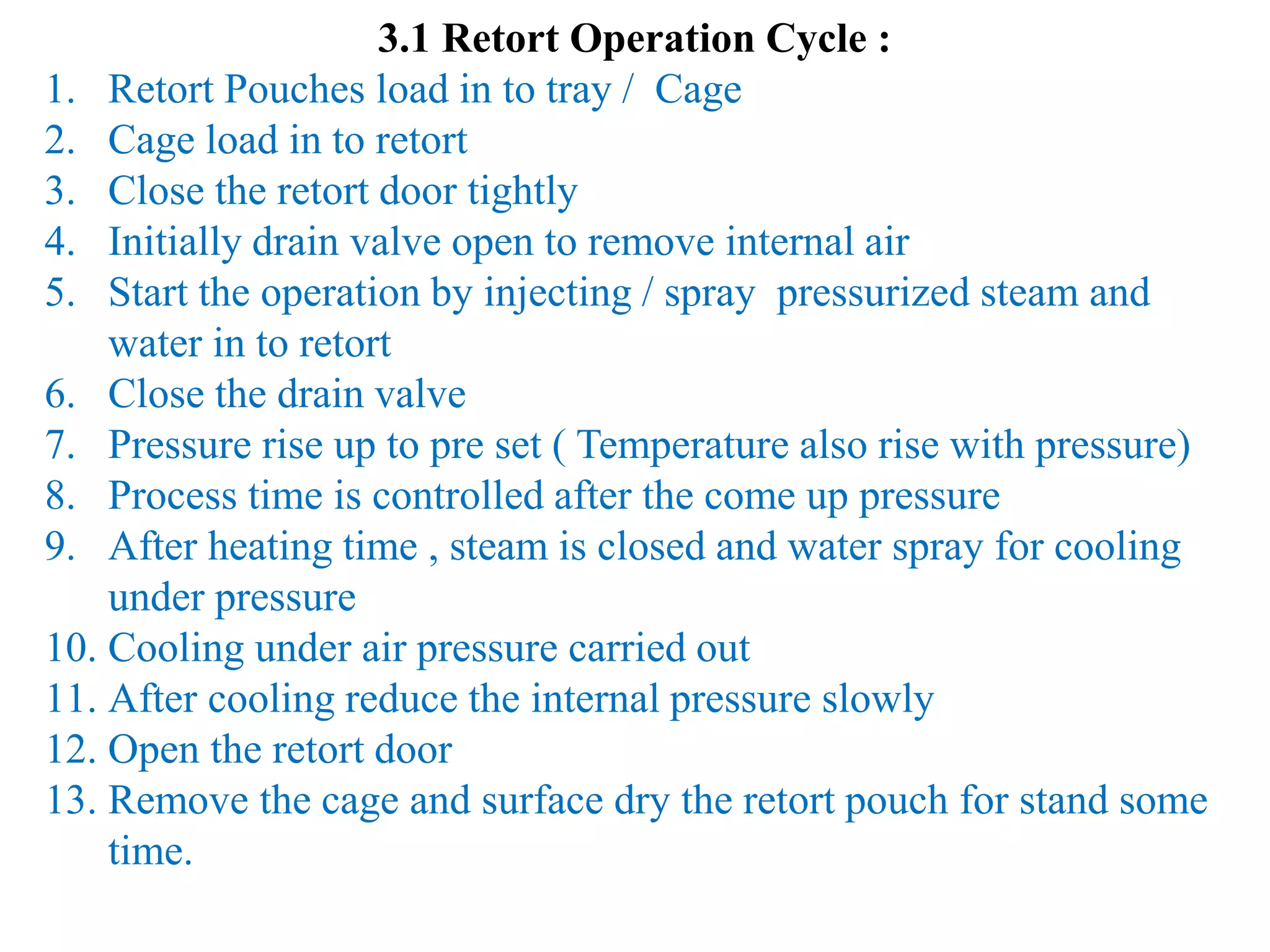 3.1 Retort Operation Cycle :

1. Retort Pouches load in to tray / Cage
2. Cage load in to retort
3. Close the retort door tightly
4. Initially drain valve open to remove internal air
5. Start the operation by injecting / spray pressurized steam and water in to retort
6. Close the drain valve
7. Pressure rise up to pre set ( Temperature also rise with pressure)
8. Process time is controlled after the come up pressure
9. After heating time , steam is closed and water spray for cooling under pressure
10. Cooling under air pressure carried out
11. After cooling reduce the internal pressure slowly
12. Open the retort door
13. Remove the cage and surface dry the retort pouch for stand some time.